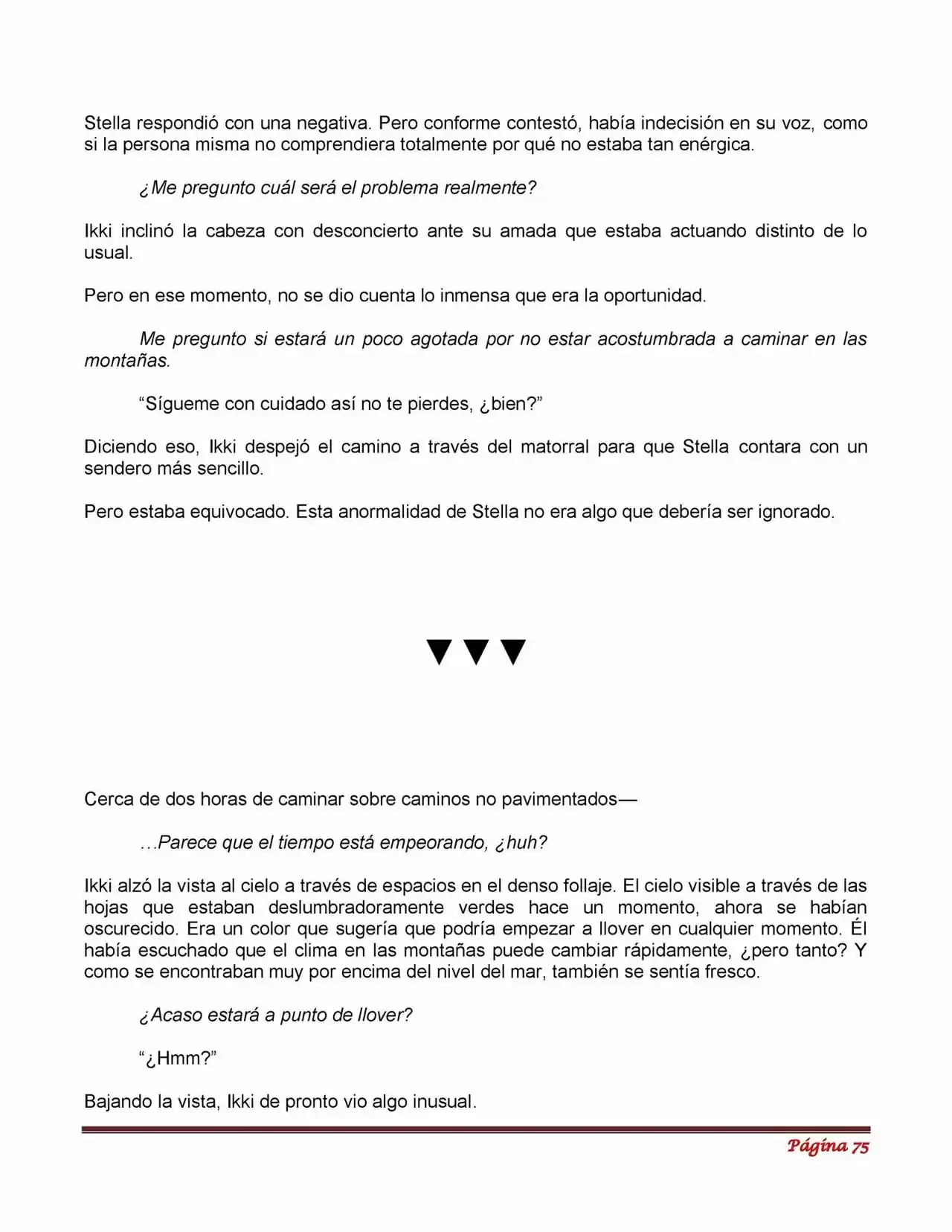 Stella respondió con una negativa. Pero conforme contestó, había indecisión en su voz, como si la persona misma no comprendiera totalmente por qué no estaba tan enérgica.

¿Me pregunto cuál será el problema realmente?

Ikki inclinó la cabeza con desconcierto ante su amada que estaba actuando distinto de lo usual.

Pero en ese momento, no se dio cuenta lo inmensa que era la oportunidad.

Me pregunto si estará un poco agotada por no estar acostumbrada a caminar en las montañas.

"Sígueme con cuidado así no te pierdes, ¿bien?"

Diciendo eso, Ikki despejó el camino a través del matorral para que Stella contara con un sendero más sencillo.

Pero estaba equivocado. Esta anormalidad de Stella no era algo que debería ser ignorado.

▼▼▼

Cerca de dos horas de caminar sobre caminos no pavimentados—

…Parece que el tiempo está empeorando, ¿huh?

Ikki alzó la vista al cielo a través de espacios en el denso follaje. El cielo visible a través de las hojas que estaban deslumbradoramente verdes hace un momento, ahora se habían oscurecido. Era un color que sugería que podría empezar a llover en cualquier momento. Él había escuchado que el clima en las montañas puede cambiar rápidamente, ¿pero tanto? Y como se encontraban muy por encima del nivel del mar, también se sentía fresco.

¿Acaso estará a punto de llover?

"¿Hmm?"

Bajando la vista, Ikki de pronto vio algo inusual.

Página 75